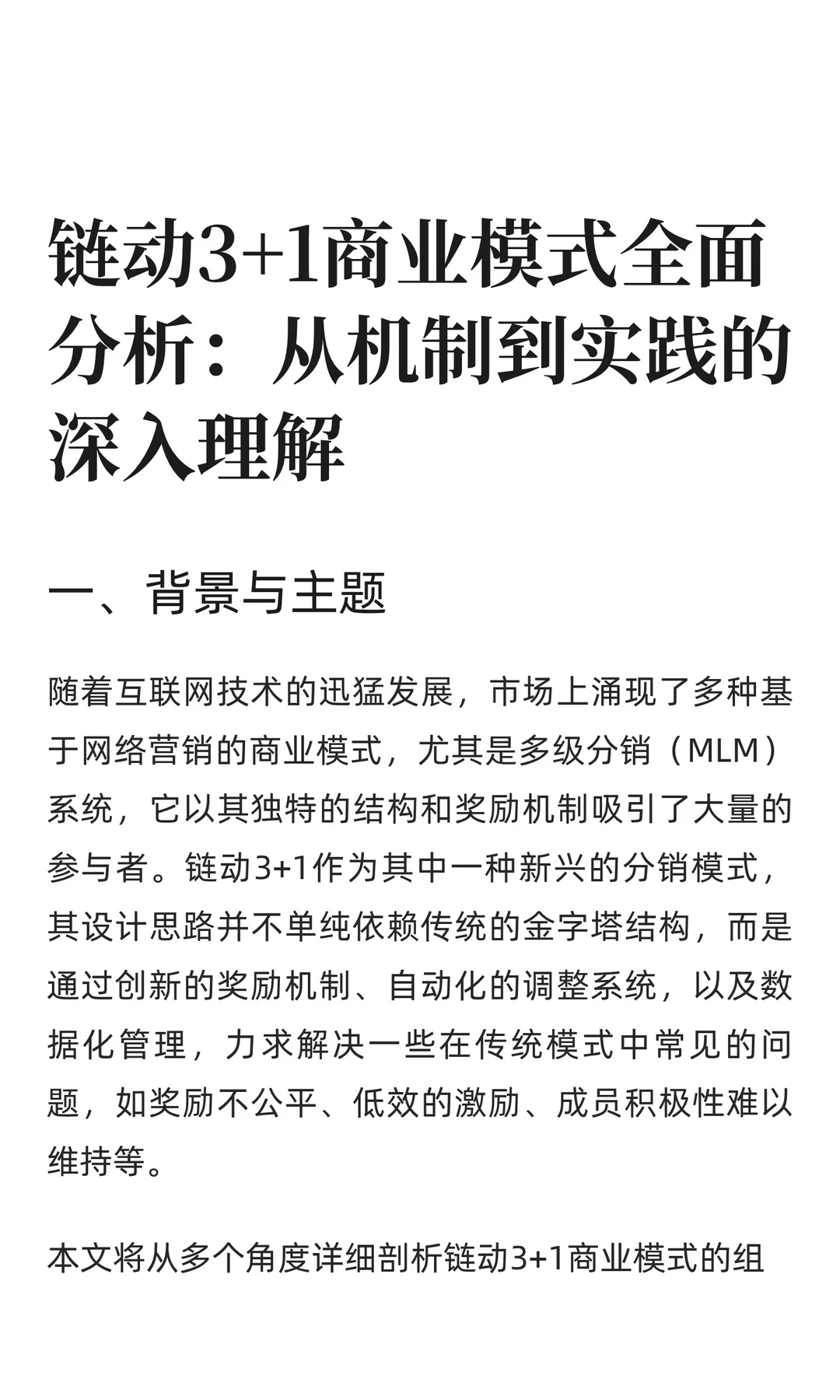 链动3+1商业模式全面分析：从机制到实践的深入理解

一、背景与主题

随着互联网技术的迅猛发展，市场上涌现了多种基于网络营销的商业模式，尤其是多级分销（MLM）系统，它以其独特的结构和奖励机制吸引了大量的参与者。链动3+1作为其中一种新兴的分销模式，其设计思路并不单纯依赖传统的金字塔结构，而是通过创新的奖励机制、自动化的调整系统，以及数据化管理，力求解决一些在传统模式中常见的问题，如奖励不公平、低效的激励、成员积极性难以维持等。

本文将从多个角度详细剖析链动3+1商业模式的组